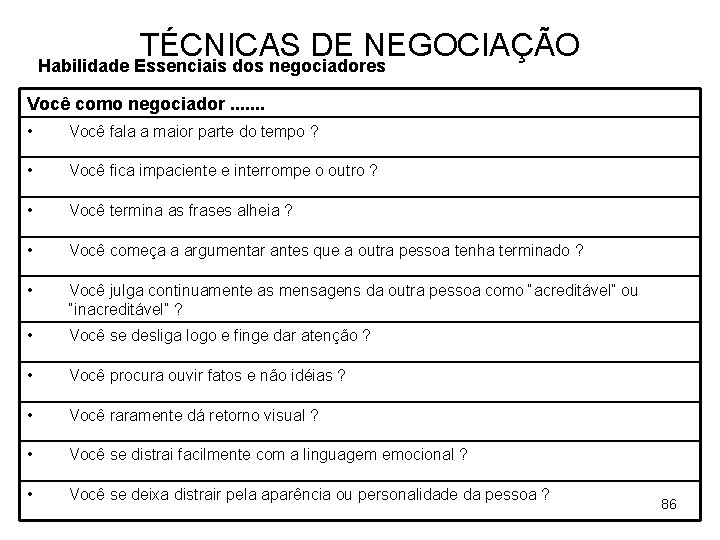 TÉCNICAS DE NEGOCIAÇÃO
Habilidade Essenciais dos negociadores

| Você como negociador ....... |
|---|
| • Você fala a maior parte do tempo ? |
| • Você fica impaciente e interrompe o outro ? |
| • Você termina as frases alheia ? |
| • Você começa a argumentar antes que a outra pessoa tenha terminado ? |
| • Você julga continuamente as mensagens da outra pessoa como "acreditável" ou "inacreditável" ? |
| • Você se desliga logo e finge dar atenção ? |
| • Você procura ouvir fatos e não idéias ? |
| • Você raramente dá retorno visual ? |
| • Você se distrai facilmente com a linguagem emocional ? |
| • Você se deixa distrair pela aparência ou personalidade da pessoa ? |

86